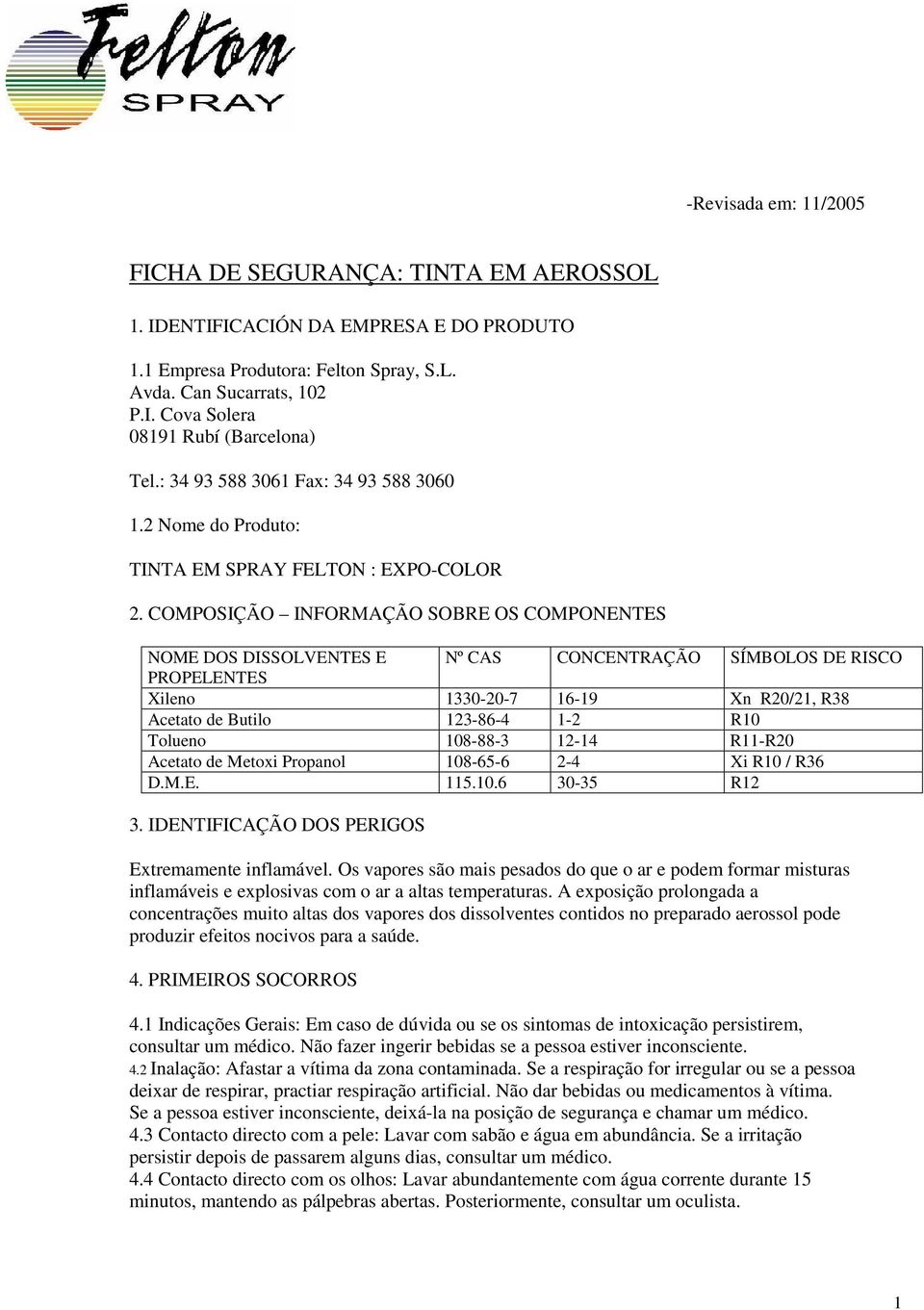 Felton
SPRAY

-Revisada em: 11/2005

FICHA DE SEGURANÇA: TINTA EM AEROSSOL

1. IDENTIFICACIÓN DA EMPRESA E DO PRODUTO

1.1 Empresa Produtora: Felton Spray, S.L.
Avda. Can Sucarrats, 102
P.I. Cova Solera
08191 Rubí (Barcelona)

Tel.: 34 93 588 3061 Fax: 34 93 588 3060

1.2 Nome do Produto:

TINTA EM SPRAY FELTON : EXPO-COLOR

2. COMPOSIÇÃO – INFORMAÇÃO SOBRE OS COMPONENTES

| NOME DOS DISSOLVENTES E PROPELENTES | Nº CAS | CONCENTRAÇÃO | SÍMBOLOS DE RISCO |
|---|---|---|---|
| Xileno | 1330-20-7 | 16-19 | Xn R20/21, R38 |
| Acetato de Butilo | 123-86-4 | 1-2 | R10 |
| Tolueno | 108-88-3 | 12-14 | R11-R20 |
| Acetato de Metoxi Propanol | 108-65-6 | 2-4 | Xi R10 / R36 |
| D.M.E. | 115.10.6 | 30-35 | R12 |

3. IDENTIFICAÇÃO DOS PERIGOS

Extremamente inflamável. Os vapores são mais pesados do que o ar e podem formar misturas inflamáveis e explosivas com o ar a altas temperaturas. A exposição prolongada a concentrações muito altas dos vapores dos dissolventes contidos no preparado aerossol pode produzir efeitos nocivos para a saúde.

4. PRIMEIROS SOCORROS

4.1 Indicações Gerais: Em caso de dúvida ou se os sintomas de intoxicação persistirem, consultar um médico. Não fazer ingerir bebidas se a pessoa estiver inconsciente.
4.2 Inalação: Afastar a vítima da zona contaminada. Se a respiração for irregular ou se a pessoa deixar de respirar, practiar respiração artificial. Não dar bebidas ou medicamentos à vítima. Se a pessoa estiver inconsciente, deixá-la na posição de segurança e chamar um médico.
4.3 Contacto directo com a pele: Lavar com sabão e água em abundância. Se a irritação persistir depois de passarem alguns dias, consultar um médico.
4.4 Contacto directo com os olhos: Lavar abundantemente com água corrente durante 15 minutos, mantendo as pálpebras abertas. Posteriormente, consultar um oculista.

1